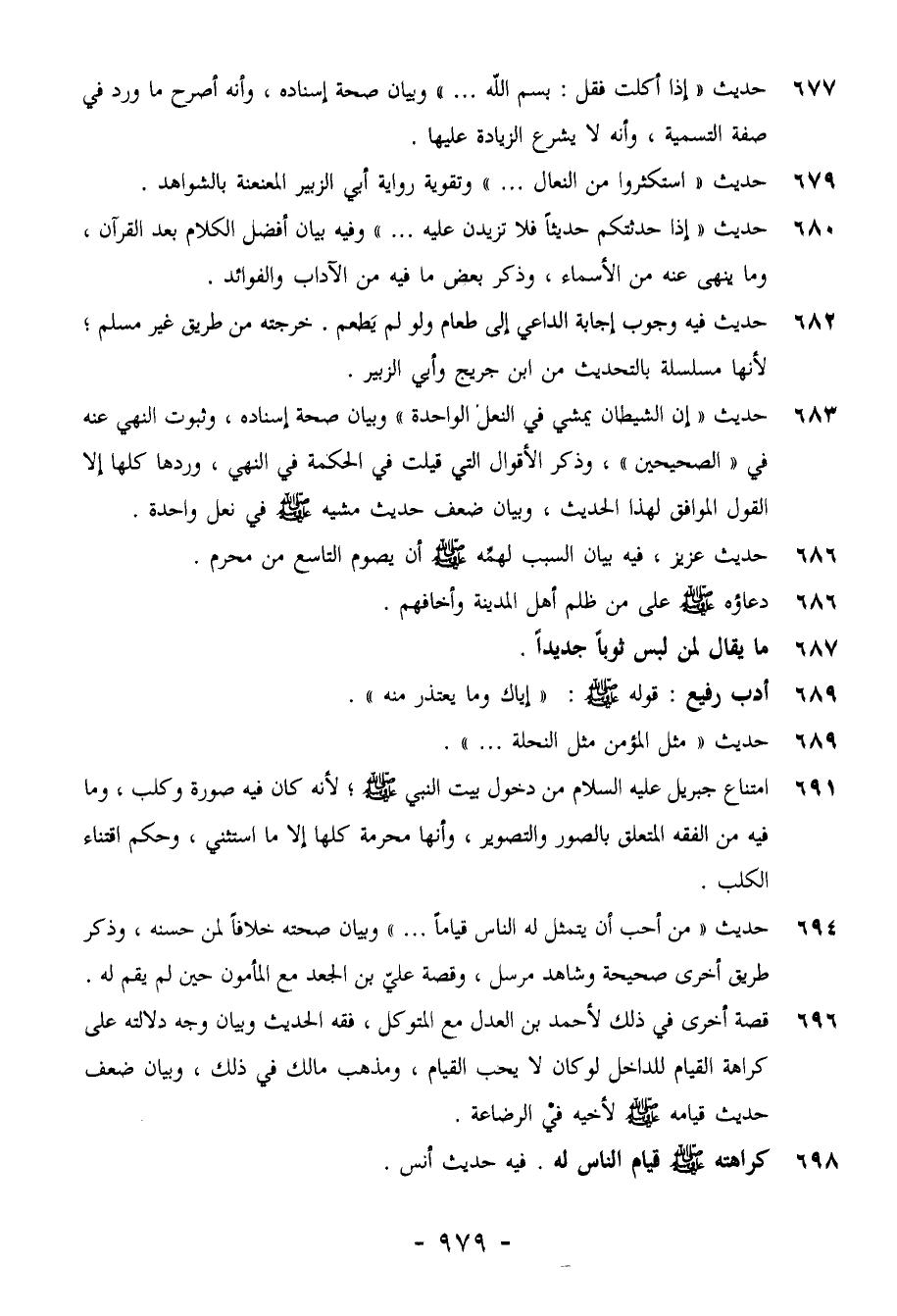 ٦٧٧ حديث « إذا أكلت فقل : بسم الله ... » وبيان صحة إسناده ، وأنه أصرح ما ورد في صفة التسمية ، وأنه لا يشرع الزيادة عليها .

٦٧٩ حديث « استكثروا من النعال ... » وتقوية رواية أبي الزبير المعنعنة بالشواهد .

٦٨٠ حديث « إذا حدثتكم حديثاً فلا تزيدن عليه ... » وفيه بيان أفضل الكلام بعد القرآن ، وما ينهى عنه من الأسماء ، وذكر بعض ما فيه من الآداب والفوائد .

٦٨٢ حديث فيه وجوب إجابة الداعي إلى طعام ولو لم يَطعم . خرجته من طريق غير مسلم ؛ لأنها مسلسلة بالتحديث من ابن جريج وأبي الزبير .

٦٨٣ حديث « إن الشيطان يمشي في النعل الواحدة » وبيان صحة إسناده ، وثبوت النهي عنه في « الصحيحين » ، وذكر الأقوال التي قيلت في الحكمة في النهي ، وردها كلها إلا القول الموافق لهذا الحديث ، وبيان ضعف حديث مشيه ﷺ في نعل واحدة .

٦٨٦ حديث عزيز ، فيه بيان السبب لهمّه ﷺ أن يصوم التاسع من محرم .

٦٨٦ دعاؤه ﷺ على من ظلم أهل المدينة وأخافهم .

٦٨٧ ما يقال لمن لبس ثوباً جديداً .

٦٨٩ أدب رفيع : قوله ﷺ : « إياك وما يعتذر منه » .

٦٨٩ حديث « مثل المؤمن مثل النحلة ... » .

٦٩١ امتناع جبريل عليه السلام من دخول بيت النبي ﷺ ؛ لأنه كان فيه صورة وكلب ، وما فيه من الفقه المتعلق بالصور والتصوير ، وأنها محرمة كلها إلا ما استثني ، وحكم اقتناء الكلب .

٦٩٤ حديث « من أحب أن يتمثل له الناس قياماً ... » وبيان صحته خلافاً لمن حسنه ، وذكر طريق أخرى صحيحة وشاهد مرسل ، وقصة عليّ بن الجعد مع المأمون حين لم يقم له .

٦٩٦ قصة أخرى في ذلك لأحمد بن العدل مع المتوكل ، فقه الحديث وبيان وجه دلالته على كراهة القيام للداخل لوكان لا يحب القيام ، ومذهب مالك في ذلك ، وبيان ضعف حديث قيامه ﷺ لأخيه في الرضاعة .

٦٩٨ كراهته ﷺ قيام الناس له . فيه حديث أنس .

- ٩٧٩ -